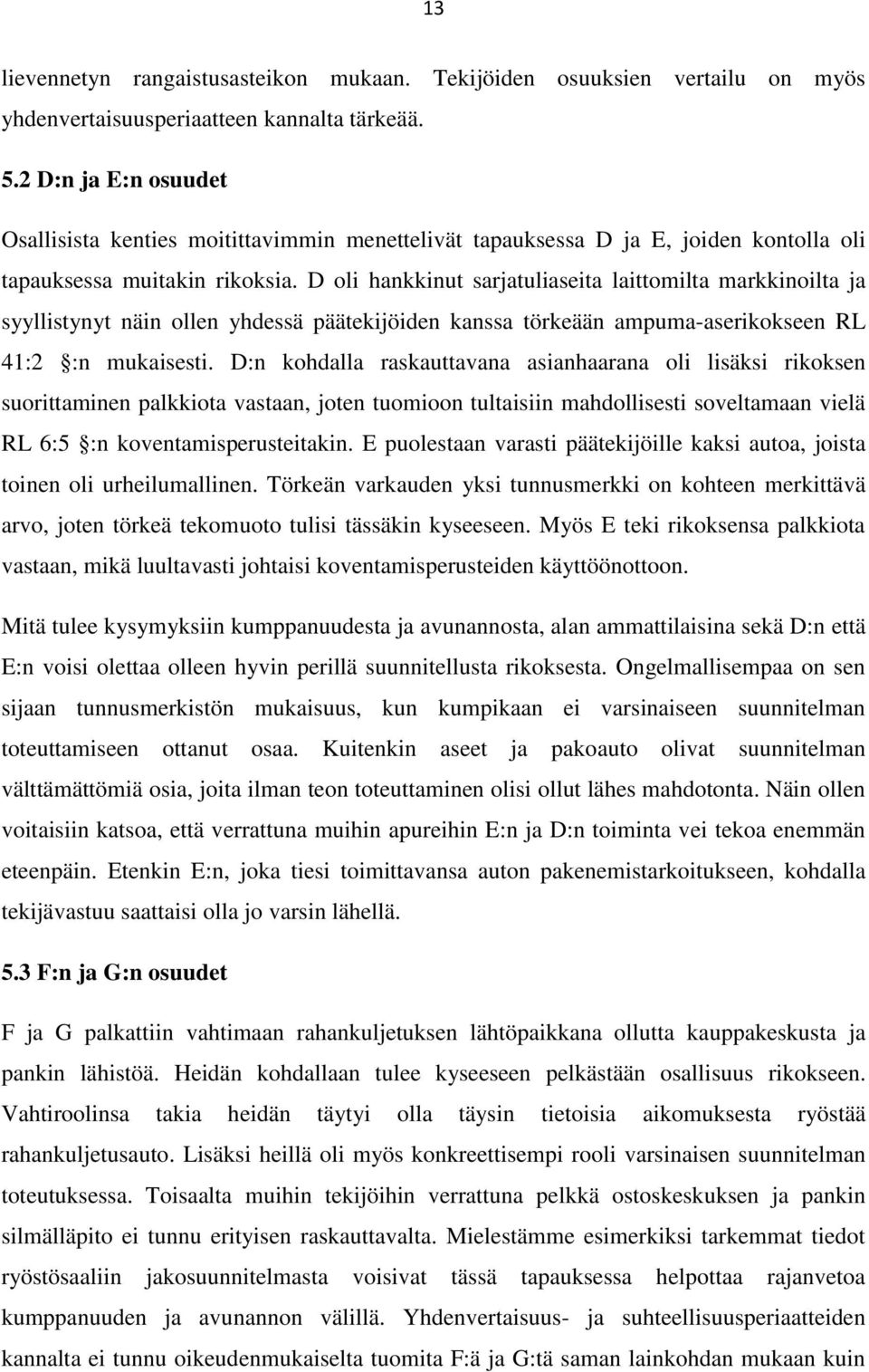 13

lievennetyn rangaistusasteikon mukaan. Tekijöiden osuuksien vertailu on myös yhdenvertaisuusperiaatteen kannalta tärkeää.

5.2 D:n ja E:n osuudet

Osallisista kenties moitittavimmin menettelivät tapauksessa D ja E, joiden kontolla oli tapauksessa muitakin rikoksia. D oli hankkinut sarjatuliaseita laittomilta markkinoilta ja syyllistynyt näin ollen yhdessä päätekijöiden kanssa törkeään ampuma-aserikokseen RL 41:2 :n mukaisesti. D:n kohdalla raskauttavana asianhaarana oli lisäksi rikoksen suorittaminen palkkiota vastaan, joten tuomioon tultaisiin mahdollisesti soveltamaan vielä RL 6:5 :n koventamisperusteitakin. E puolestaan varasti päätekijöille kaksi autoa, joista toinen oli urheilumallinen. Törkeän varkauden yksi tunnusmerkki on kohteen merkittävä arvo, joten törkeä tekomuoto tulisi tässäkin kyseeseen. Myös E teki rikoksensa palkkiota vastaan, mikä luultavasti johtaisi koventamisperusteiden käyttöönottoon.

Mitä tulee kysymyksiin kumppanuudesta ja avunannosta, alan ammattilaisina sekä D:n että E:n voisi olettaa olleen hyvin perillä suunnitellusta rikoksesta. Ongelmallisempaa on sen sijaan tunnusmerkistön mukaisuus, kun kumpikaan ei varsinaiseen suunnitelman toteuttamiseen ottanut osaa. Kuitenkin aseet ja pakoauto olivat suunnitelman välttämättömiä osia, joita ilman teon toteuttaminen olisi ollut lähes mahdotonta. Näin ollen voitaisiin katsoa, että verrattuna muihin apureihin E:n ja D:n toiminta vei tekoa enemmän eteenpäin. Etenkin E:n, joka tiesi toimittavansa auton pakenemistarkoitukseen, kohdalla tekijävastuu saattaisi olla jo varsin lähellä.

5.3 F:n ja G:n osuudet

F ja G palkattiin vahtimaan rahankuljetuksen lähtöpaikkana ollutta kauppakeskusta ja pankin lähistöä. Heidän kohdallaan tulee kyseeseen pelkästään osallisuus rikokseen. Vahtiroolinsa takia heidän täytyi olla täysin tietoisia aikomuksesta ryöstää rahankuljetusauto. Lisäksi heillä oli myös konkreettisempi rooli varsinaisen suunnitelman toteutuksessa. Toisaalta muihin tekijöihin verrattuna pelkkä ostoskeskuksen ja pankin silmälläpito ei tunnu erityisen raskauttavalta. Mielestämme esimerkiksi tarkemmat tiedot ryöstösaaliin jakosuunnitelmasta voisivat tässä tapauksessa helpottaa rajanvetoa kumppanuuden ja avunannon välillä. Yhdenvertaisuus- ja suhteellisuusperiaatteiden kannalta ei tunnu oikeudenmukaiselta tuomita F:ä ja G:tä saman lainkohdan mukaan kuin